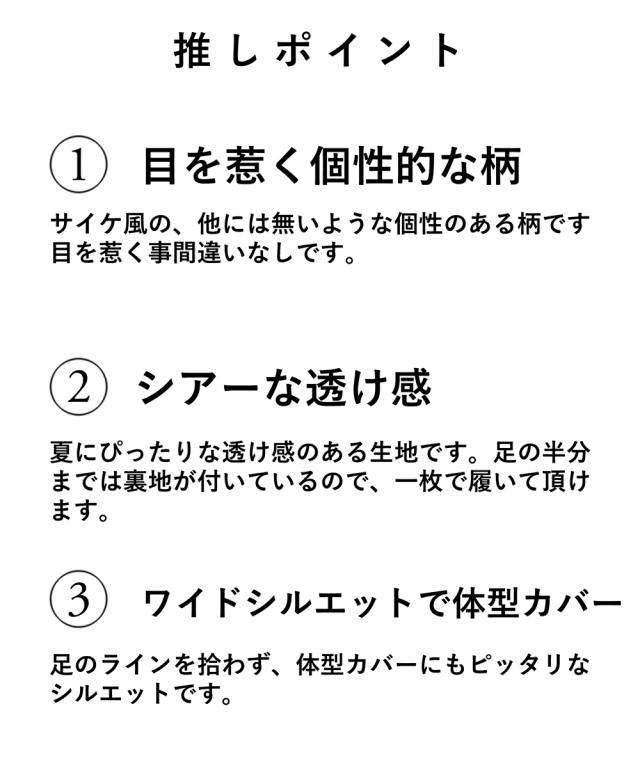 推しポイント

① 目を惹く個性的な柄

サイケ風の、他には無いような個性のある柄です
目を惹く事間違いなしです。

② シアーな透け感

夏にぴったりな透け感のある生地です。足の半分までは裏地が付いているので、一枚で履いて頂けます。

③ ワイドシルエットで体型カバー

足のラインを拾わず、体型カバーにもピッタリなシルエットです。